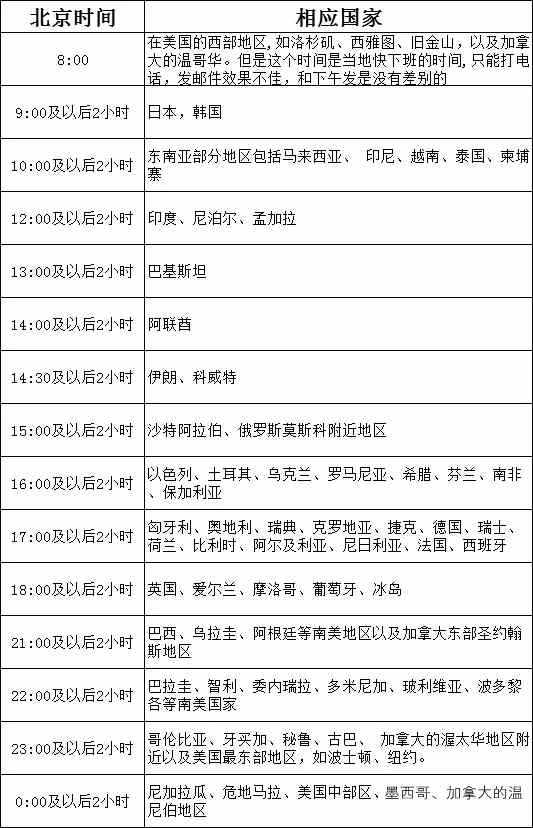 | 北京时间 | 相应国家 |
|---|---|
| 8:00 | 在美国的西部地区，如洛杉矶、西雅图、旧金山，以及加拿大的温哥华。但是这个时间是当地快下班的时间，只能打电话，发邮件效果不佳，和下午发是没有差别的 |
| 9:00及以后2小时 | 日本，韩国 |
| 10:00及以后2小时 | 东南亚部分地区包括马来西亚、 印尼、越南、泰国、柬埔寨 |
| 12:00及以后2小时 | 印度、尼泊尔、孟加拉 |
| 13:00及以后2小时 | 巴基斯坦 |
| 14:00及以后2小时 | 阿联酋 |
| 14:30及以后2小时 | 伊朗、科威特 |
| 15:00及以后2小时 | 沙特阿拉伯、俄罗斯莫斯科附近地区 |
| 16:00及以后2小时 | 以色列、土耳其、乌克兰、罗马尼亚、希腊、芬兰、南非、保加利亚 |
| 17:00及以后2小时 | 匈牙利、奥地利、瑞典、克罗地亚、捷克、德国、瑞士、荷兰、比利时、阿尔及利亚、尼日利亚、法国、西班牙 |
| 18:00及以后2小时 | 英国、爱尔兰、摩洛哥、葡萄牙、冰岛 |
| 21:00及以后2小时 | 巴西、乌拉圭、阿根廷等南美地区以及加拿大东部圣约翰斯地区 |
| 22:00及以后2小时 | 巴拉圭、智利、委内瑞拉、多米尼加、玻利维亚、波多黎各等南美国家 |
| 23:00及以后2小时 | 哥伦比亚、牙买加、秘鲁、古巴、 加拿大的渥太华地区附近以及美国最东部地区，如波士顿、纽约。 |
| 0:00及以后2小时 | 尼加拉瓜、危地马拉、美国中部区、墨西哥、加拿大的温尼伯地区 |